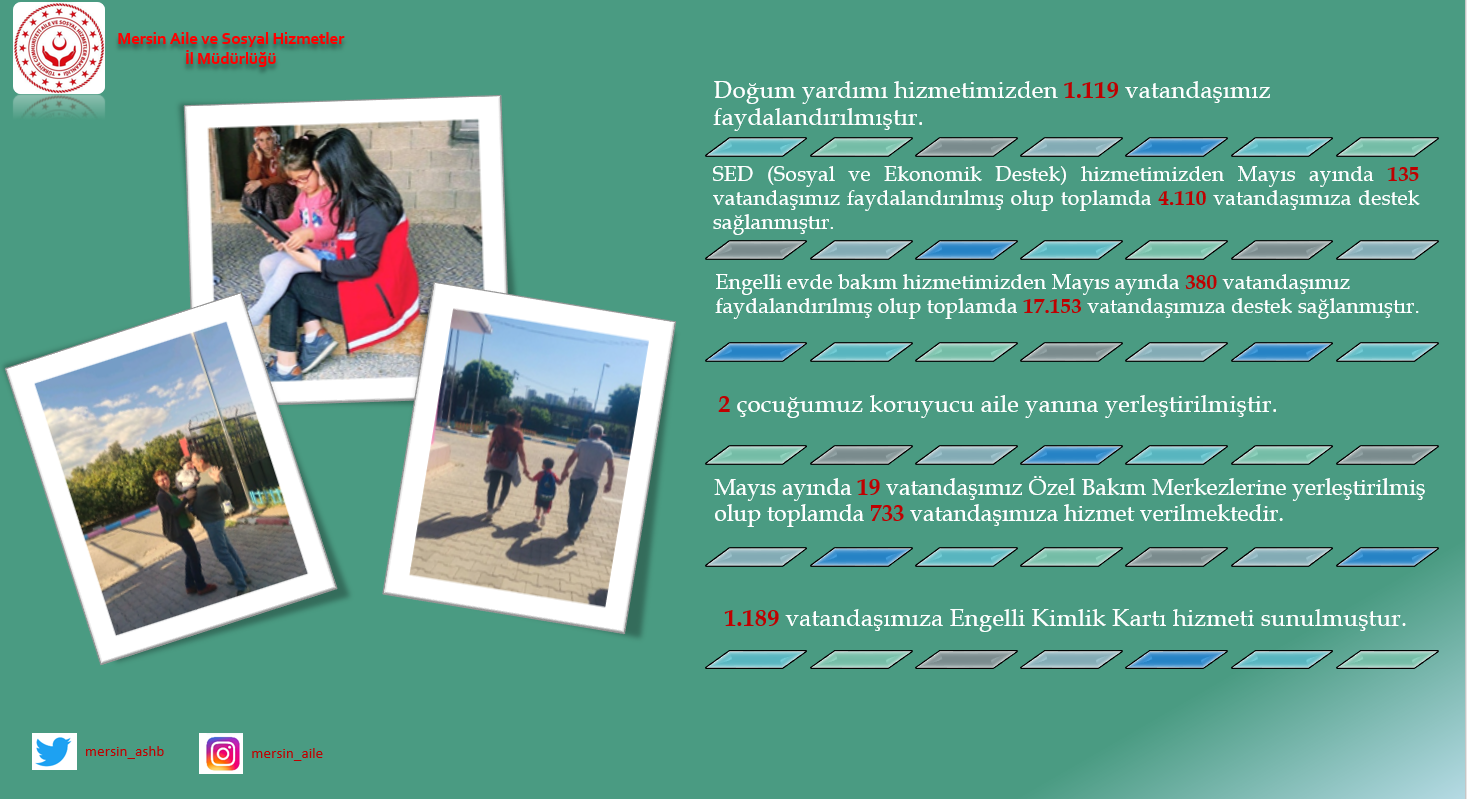 Mersin Aile ve Sosyal Hizmetler İl Müdürlüğü

Doğum yardımı hizmetimizden 1.119 vatandaşımız faydalandırılmıştır.

SED (Sosyal ve Ekonomik Destek) hizmetimizden Mayıs ayında 135 vatandaşımız faydalandırılmış olup toplamda 4.110 vatandaşımıza destek sağlanmıştır.

Engelli evde bakım hizmetimizden Mayıs ayında 380 vatandaşımız faydalandırılmış olup toplamda 17.153 vatandaşımıza destek sağlanmıştır.

2 çocuğumuz koruyucu aile yanına yerleştirilmiştir.

Mayıs ayında 19 vatandaşımız Özel Bakım Merkezlerine yerleştirilmiş olup toplamda 733 vatandaşımıza hizmet verilmektedir.

1.189 vatandaşımıza Engelli Kimlik Kartı hizmeti sunulmuştur.

mersin_ashb

mersin_aile